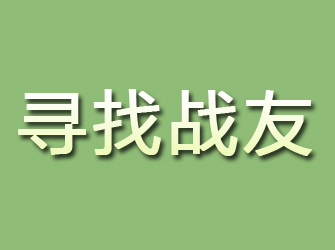 寻找战友